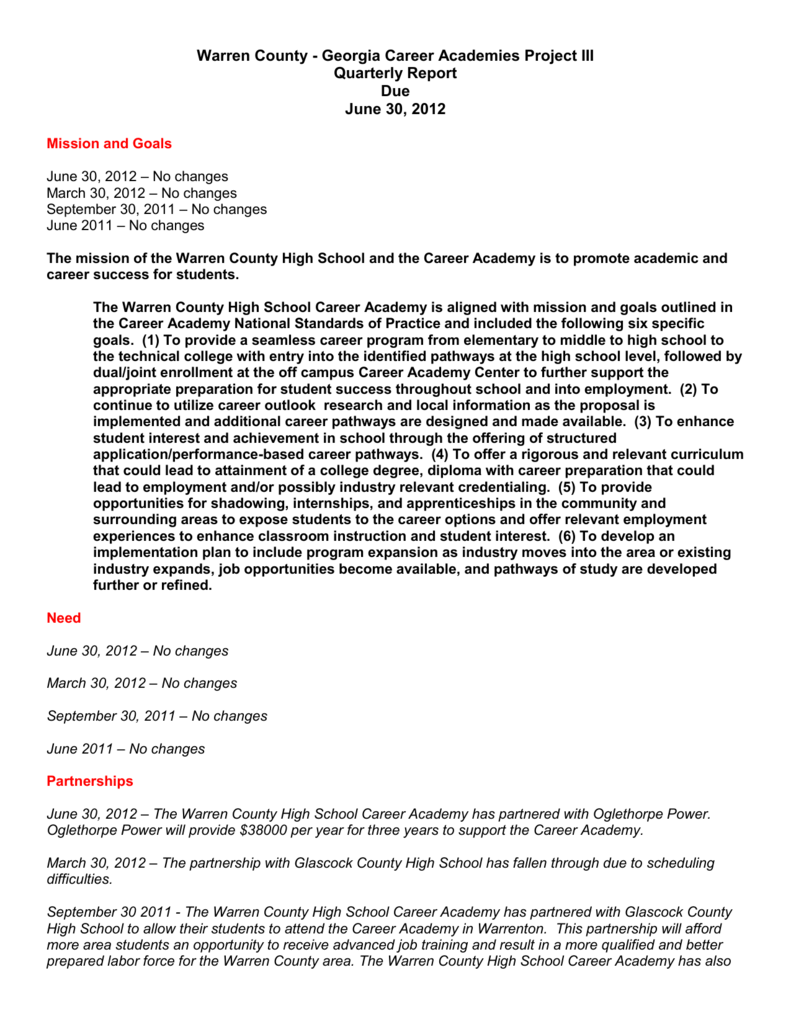 Warren County - Georgia Career Academies Project III
Quarterly Report
Due
June 30, 2012

Mission and Goals

June 30, 2012 – No changes
March 30, 2012 – No changes
September 30, 2011 – No changes
June 2011 – No changes

The mission of the Warren County High School and the Career Academy is to promote academic and career success for students.

The Warren County High School Career Academy is aligned with mission and goals outlined in the Career Academy National Standards of Practice and included the following six specific goals. (1) To provide a seamless career program from elementary to middle to high school to the technical college with entry into the identified pathways at the high school level, followed by dual/joint enrollment at the off campus Career Academy Center to further support the appropriate preparation for student success throughout school and into employment. (2) To continue to utilize career outlook research and local information as the proposal is implemented and additional career pathways are designed and made available. (3) To enhance student interest and achievement in school through the offering of structured application/performance-based career pathways. (4) To offer a rigorous and relevant curriculum that could lead to attainment of a college degree, diploma with career preparation that could lead to employment and/or possibly industry relevant credentialing. (5) To provide opportunities for shadowing, internships, and apprenticeships in the community and surrounding areas to expose students to the career options and offer relevant employment experiences to enhance classroom instruction and student interest. (6) To develop an implementation plan to include program expansion as industry moves into the area or existing industry expands, job opportunities become available, and pathways of study are developed further or refined.

Need

June 30, 2012 – No changes

March 30, 2012 – No changes

September 30, 2011 – No changes

June 2011 – No changes

Partnerships

June 30, 2012 – The Warren County High School Career Academy has partnered with Oglethorpe Power. Oglethorpe Power will provide $38000 per year for three years to support the Career Academy.

March 30, 2012 – The partnership with Glascock County High School has fallen through due to scheduling difficulties.

September 30 2011 - The Warren County High School Career Academy has partnered with Glascock County High School to allow their students to attend the Career Academy in Warrenton. This partnership will afford more area students an opportunity to receive advanced job training and result in a more qualified and better prepared labor force for the Warren County area. The Warren County High School Career Academy has also